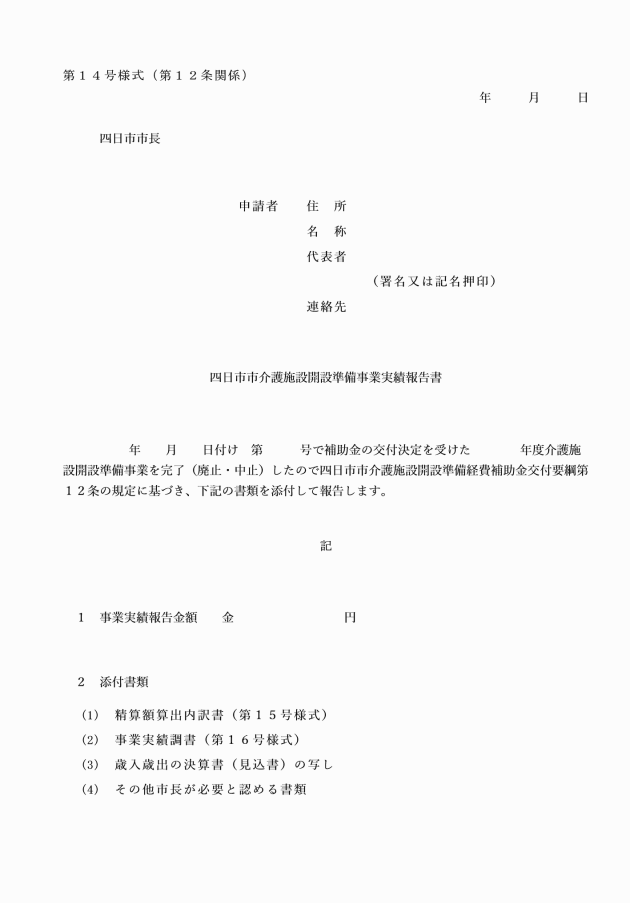 第１４号様式（第１２条関係）

年　月　日

四日市市長

申請者　住　所
名　称
代表者
（署名又は記名押印）
連絡先

四日市市介護施設開設準備事業実績報告書

年　月　日付け　第　号で補助金の交付決定を受けた　年度介護施設開設準備事業を完了（廃止・中止）したので四日市市介護施設開設準備経費補助金交付要綱第１２条の規定に基づき、下記の書類を添付して報告します。

記

１　事業実績報告金額　金　円

２　添付書類

(1)　精算額算出内訳書（第１５号様式）
(2)　事業実績調書（第１６号様式）
(3)　歳入歳出の決算書（見込書）の写し
(4)　その他市長が必要と認める書類